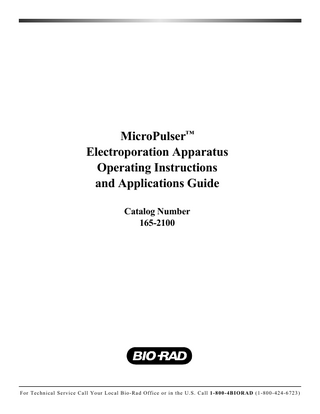 MicroPulser™
Electroporation Apparatus
Operating Instructions
and Applications Guide

Catalog Number
165-2100

BIO-RAD

For Technical Service Call Your Local Bio-Rad Office or in the U.S. Call 1-800-4BIORAD (1-800-424-6723)